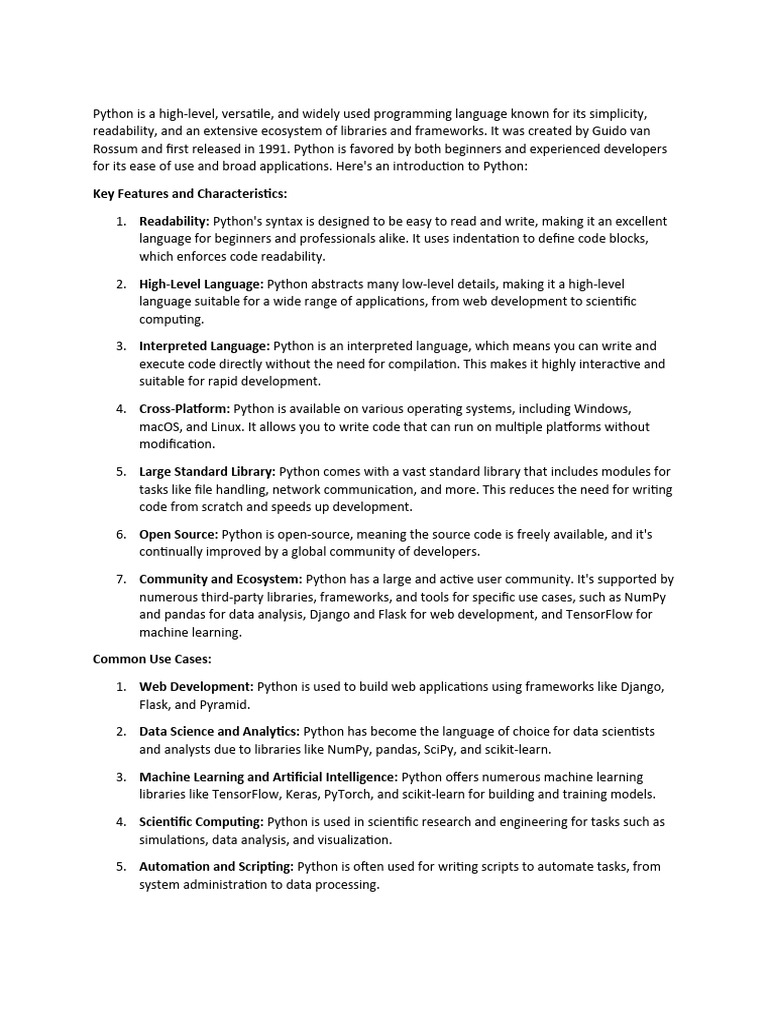 Python is a high-level, versatile, and widely used programming language known for its simplicity, readability, and an extensive ecosystem of libraries and frameworks. It was created by Guido van Rossum and first released in 1991. Python is favored by both beginners and experienced developers for its ease of use and broad applications. Here's an introduction to Python:

Key Features and Characteristics:

1. Readability: Python's syntax is designed to be easy to read and write, making it an excellent language for beginners and professionals alike. It uses indentation to define code blocks, which enforces code readability.

2. High-Level Language: Python abstracts many low-level details, making it a high-level language suitable for a wide range of applications, from web development to scientific computing.

3. Interpreted Language: Python is an interpreted language, which means you can write and execute code directly without the need for compilation. This makes it highly interactive and suitable for rapid development.

4. Cross-Platform: Python is available on various operating systems, including Windows, macOS, and Linux. It allows you to write code that can run on multiple platforms without modification.

5. Large Standard Library: Python comes with a vast standard library that includes modules for tasks like file handling, network communication, and more. This reduces the need for writing code from scratch and speeds up development.

6. Open Source: Python is open-source, meaning the source code is freely available, and it's continually improved by a global community of developers.

7. Community and Ecosystem: Python has a large and active user community. It's supported by numerous third-party libraries, frameworks, and tools for specific use cases, such as NumPy and pandas for data analysis, Django and Flask for web development, and TensorFlow for machine learning.

Common Use Cases:

1. Web Development: Python is used to build web applications using frameworks like Django, Flask, and Pyramid.

2. Data Science and Analytics: Python has become the language of choice for data scientists and analysts due to libraries like NumPy, pandas, SciPy, and scikit-learn.

3. Machine Learning and Artificial Intelligence: Python offers numerous machine learning libraries like TensorFlow, Keras, PyTorch, and scikit-learn for building and training models.

4. Scientific Computing: Python is used in scientific research and engineering for tasks such as simulations, data analysis, and visualization.

5. Automation and Scripting: Python is often used for writing scripts to automate tasks, from system administration to data processing.